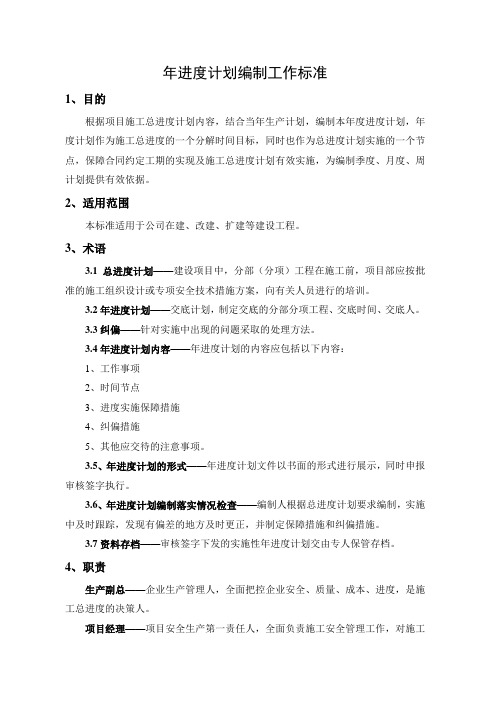 年进度计划编制工作标准

1、目的

根据项目施工总进度计划内容，结合当年生产计划，编制本年度进度计划，年度计划作为施工总进度的一个分解时间目标，同时也作为总进度计划实施的一个节点，保障合同约定工期的实现及施工总进度计划有效实施，为编制季度、月度、周计划提供有效依据。

2、适用范围

本标准适用于公司在建、改建、扩建等建设工程。

3、术语

3.1 总进度计划——建设项目中，分部（分项）工程在施工前，项目部应按批准的施工组织设计或专项安全技术措施方案，向有关人员进行的培训。

3.2 年进度计划——交底计划，制定交底的分部分项工程、交底时间、交底人。

3.3 纠偏——针对实施中出现的问题采取的处理方法。

3.4 年进度计划内容——年进度计划的内容应包括以下内容：

1、工作事项

2、时间节点

3、进度实施保障措施

4、纠偏措施

5、其他应交待的注意事项。

3.5、年进度计划的形式——年进度计划文件以书面的形式进行展示，同时申报审核签字执行。

3.6、年进度计划编制落实情况检查——编制人根据总进度计划要求编制，实施中及时跟踪，发现有偏差的地方及时更正，并制定保障措施和纠偏措施。

3.7 资料存档——审核签字下发的实施性年进度计划交由专人保管存档。

4、职责

生产副总——企业生产管理人，全面把控企业安全、质量、成本、进度，是施工总进度的决策人。

项目经理——项目安全生产第一责任人，全面负责施工安全管理工作，对施工